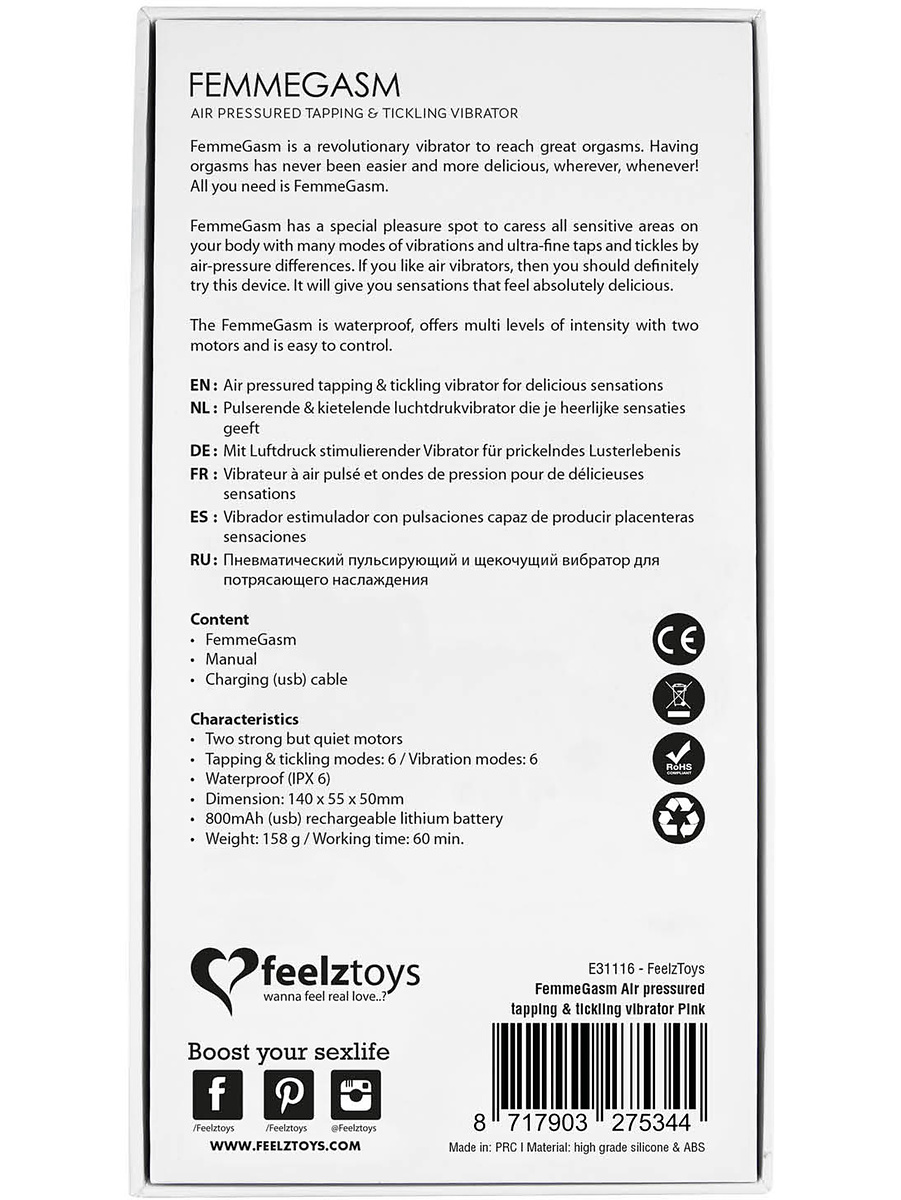 FEMMEGASM
AIR PRESSURED TAPPING & TICKLING VIBRATOR

FemmeGasm is a revolutionary vibrator to reach great orgasms. Having orgasms has never been easier and more delicious, wherever, whenever! All you need is FemmeGasm.

FemmeGasm has a special pleasure spot to caress all sensitive areas on your body with many modes of vibrations and ultra-fine taps and tickles by air-pressure differences. If you like air vibrators, then you should definitely try this device. It will give you sensations that feel absolutely delicious.

The FemmeGasm is waterproof, offers multi levels of intensity with two motors and is easy to control.

EN : Air pressured tapping & tickling vibrator for delicious sensations
NL : Pulserende & kietelende luchtdrukvibrator die je heerlijke sensaties geeft
DE : Mit Luftdruck stimulierender Vibrator für prickelndes Lusterlebenis
FR : Vibrateur à air pulsé et ondes de pression pour de délicieuses sensations
ES : Vibrador estimulador con pulsaciones capaz de producir placenteras sensaciones
RU : Пневматический пульсирующий и щекочущий вибратор для потрясающего наслаждения

Content
• FemmeGasm
• Manual
• Charging (usb) cable

Characteristics
• Two strong but quiet motors
• Tapping & tickling modes: 6 / Vibration modes: 6
• Waterproof (IPX 6)
• Dimension: 140 x 55 x 50mm
• 800mAh (usb) rechargeable lithium battery
• Weight: 158 g / Working time: 60 min.

CE

RoHS COMPLIANT

feelztoys
wanna feel real love..?

Boost your sexlife
/Feelztoys /Feelztoys @Feelztoys
WWW.FEELZTOYS.COM

E31116 - FeelzToys
FemmeGasm Air pressured tapping & tickling vibrator Pink

8 717903 275344

Made in: PRC I Material: high grade silicone & ABS